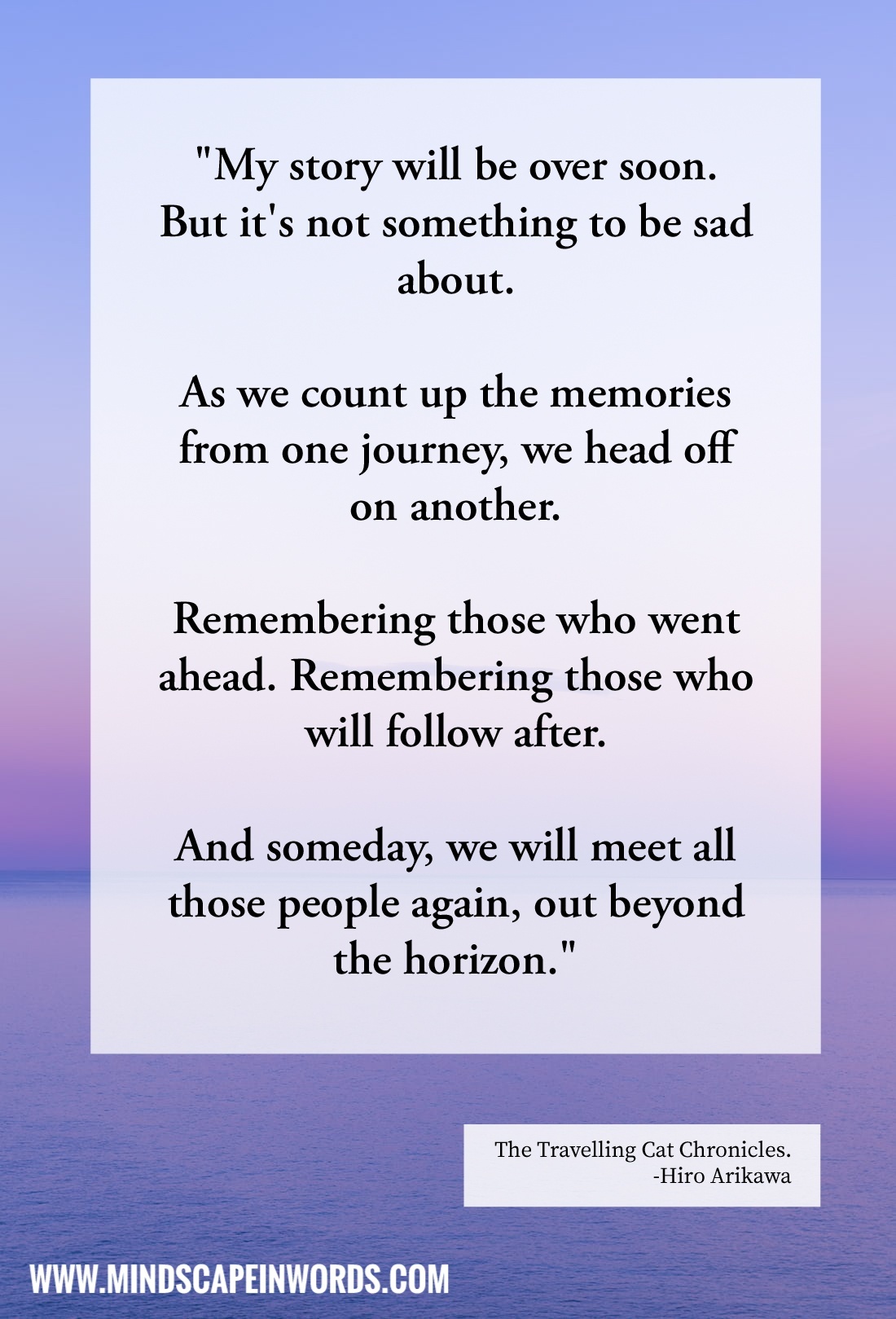 "My story will be over soon. But it's not something to be sad about.

As we count up the memories from one journey, we head off on another.

Remembering those who went ahead. Remembering those who will follow after.

And someday, we will meet all those people again, out beyond the horizon."

The Travelling Cat Chronicles.
-Hiro Arikawa

WWW.MINDSCAPEINWORDS.COM